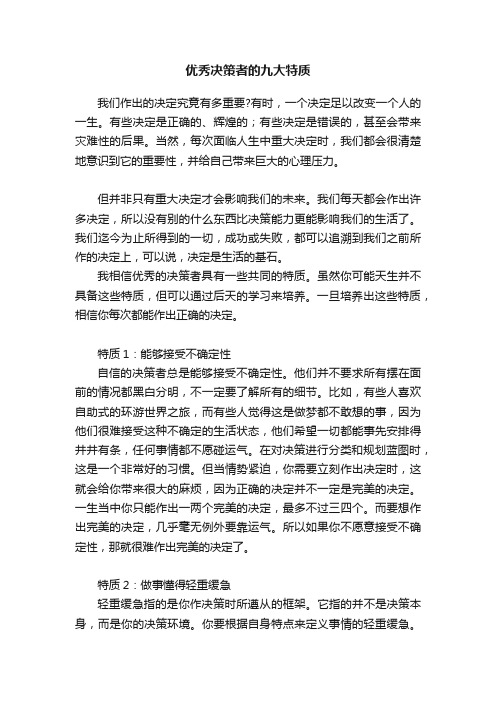 优秀决策者的九大特质

我们作出的决定究竟有多重要?有时，一个决定足以改变一个人的一生。有些决定是正确的、辉煌的；有些决定是错误的，甚至会带来灾难性的后果。当然，每次面临人生中重大决定时，我们都会很清楚地意识到它的重要性，并给自己带来巨大的心理压力。

但并非只有重大决定才会影响我们的未来。我们每天都会作出许多决定，所以没有别的什么东西比决策能力更能影响我们的生活了。我们迄今为止所得到的一切，成功或失败，都可以追溯到我们之前所作的决定上，可以说，决定是生活的基石。

我相信优秀的决策者具有一些共同的特质。虽然你可能天生并不具备这些特质，但可以通过后天的学习来培养。一旦培养出这些特质，相信你每次都能作出正确的决定。

特质 1：能够接受不确定性

自信的决策者总是能够接受不确定性。他们并不要求所有摆在面前的情况都黑白分明，不一定要了解所有的细节。比如，有些人喜欢自助式的环游世界之旅，而有些人觉得这是做梦都不敢想的事，因为他们很难接受这种不确定的生活状态，他们希望一切都能事先安排得井井有条，任何事情都不愿碰运气。在对决策进行分类和规划蓝图时，这是一个非常好的习惯。但当情势紧迫，你需要立刻作出决定时，这就会给你带来很大的麻烦，因为正确的决定并不一定是完美的决定。一生当中你只能作出一两个完美的决定，最多不过三四个。而要想作出完美的决定，几乎毫无例外要靠运气。所以如果你不愿意接受不确定性，那就很难作出完美的决定了。

特质 2：做事懂得轻重缓急

轻重缓急指的是你作决策时所遵从的框架。它指的并不是决策本身，而是你的决策环境。你要根据自身特点来定义事情的轻重缓急。